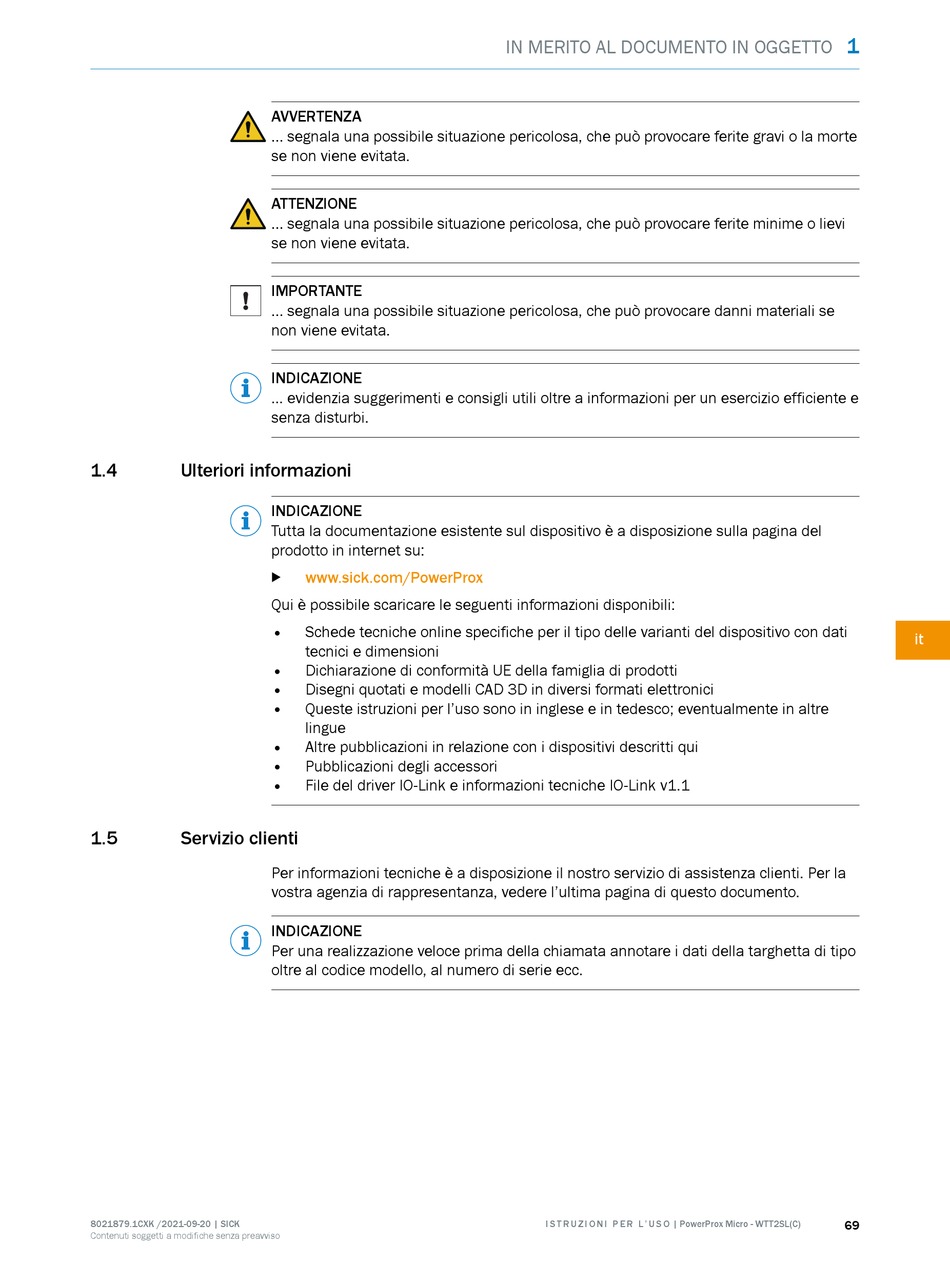 IN MERITO AL DOCUMENTO IN OGGETTO 1

AVVERTENZA
… segnala una possibile situazione pericolosa, che può provocare ferite gravi o la morte se non viene evitata.

ATTENZIONE
… segnala una possibile situazione pericolosa, che può provocare ferite minime o lievi se non viene evitata.

IMPORTANTE
… segnala una possibile situazione pericolosa, che può provocare danni materiali se non viene evitata.

INDICAZIONE
… evidenzia suggerimenti e consigli utili oltre a informazioni per un esercizio efficiente e senza disturbi.

1.4 Ulteriori informazioni

INDICAZIONE
Tutta la documentazione esistente sul dispositivo è a disposizione sulla pagina del prodotto in internet su:

▶ www.sick.com/PowerProx

Qui è possibile scaricare le seguenti informazioni disponibili:

• Schede tecniche online specifiche per il tipo delle varianti del dispositivo con dati tecnici e dimensioni
• Dichiarazione di conformità UE della famiglia di prodotti
• Disegni quotati e modelli CAD 3D in diversi formati elettronici
• Queste istruzioni per l'uso sono in inglese e in tedesco; eventualmente in altre lingue
• Altre pubblicazioni in relazione con i dispositivi descritti qui
• Pubblicazioni degli accessori
• File del driver IO-Link e informazioni tecniche IO-Link v1.1

it

1.5 Servizio clienti

Per informazioni tecniche è a disposizione il nostro servizio di assistenza clienti. Per la vostra agenzia di rappresentanza, vedere l'ultima pagina di questo documento.

INDICAZIONE
Per una realizzazione veloce prima della chiamata annotare i dati della targhetta di tipo oltre al codice modello, al numero di serie ecc.

8021879.1CXK /2021-09-20 | SICK
Contenuti soggetti a modifiche senza preavviso

ISTRUZIONI PER L'USO | PowerProx Micro - WTT2SL(C) 69